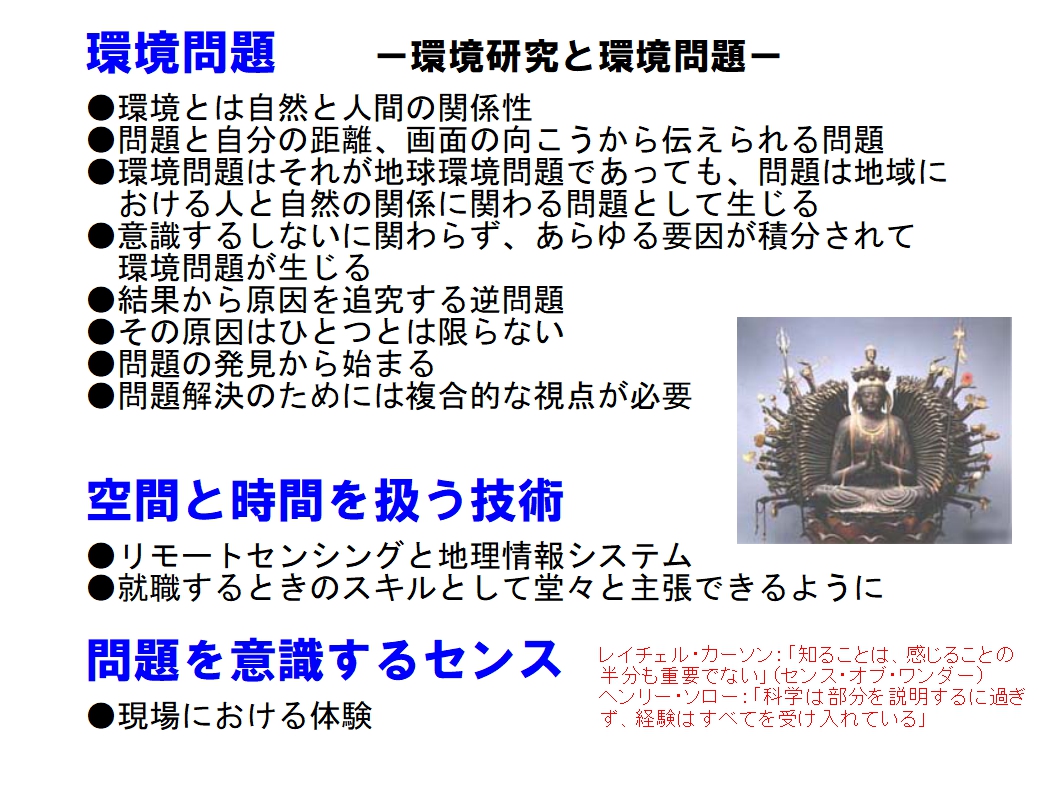 環境問題 －環境研究と環境問題－

●環境とは自然と人間の関係性
●問題と自分の距離、画面の向こうから伝えられる問題
●環境問題はそれが地球環境問題であっても、問題は地域における人と自然の関係に関わる問題として生じる
●意識するしないに関わらず、あらゆる要因が積分されて環境問題が生じる
●結果から原因を追究する逆問題
●その原因はひとつとは限らない
●問題の発見から始まる
●問題解決のためには複合的な視点が必要

空間と時間を扱う技術

●リモートセンシングと地理情報システム
●就職するときのスキルとして堂々と主張できるように

問題を意識するセンス

●現場における体験

レイチェル・カーソン:「知ることは、感じることの半分も重要でない」(センス・オブ・ワンダー)
ヘンリー・ソロー:「科学は部分を説明するに過ぎず、経験はすべてを受け入れている」